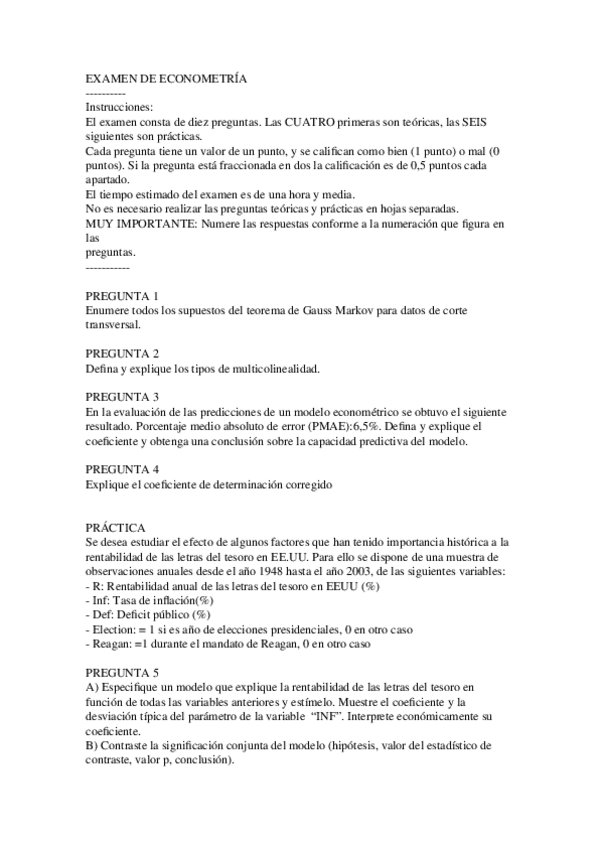 EXAMEN DE ECONOMETRÍA
----------
Instrucciones:
El examen consta de diez preguntas. Las CUATRO primeras son teóricas, las SEIS siguientes son prácticas.
Cada pregunta tiene un valor de un punto, y se califican como bien (1 punto) o mal (0 puntos). Si la pregunta está fraccionada en dos la calificación es de 0,5 puntos cada apartado.
El tiempo estimado del examen es de una hora y media.
No es necesario realizar las preguntas teóricas y prácticas en hojas separadas.
MUY IMPORTANTE: Numere las respuestas conforme a la numeración que figura en las
preguntas.
-----------

PREGUNTA 1
Enumere todos los supuestos del teorema de Gauss Markov para datos de corte transversal.

PREGUNTA 2
Defina y explique los tipos de multicolinealidad.

PREGUNTA 3
En la evaluación de las predicciones de un modelo econométrico se obtuvo el siguiente resultado. Porcentaje medio absoluto de error (PMAE):6,5%. Defina y explique el coeficiente y obtenga una conclusión sobre la capacidad predictiva del modelo.

PREGUNTA 4
Explique el coeficiente de determinación corregido

PRÁCTICA
Se desea estudiar el efecto de algunos factores que han tenido importancia histórica a la rentabilidad de las letras del tesoro en EE.UU. Para ello se dispone de una muestra de observaciones anuales desde el año 1948 hasta el año 2003, de las siguientes variables:
- R: Rentabilidad anual de las letras del tesoro en EEUU (%)
- Inf: Tasa de inflación(%)
- Def: Deficit público (%)
- Election: = 1 si es año de elecciones presidenciales, 0 en otro caso
- Reagan: =1 durante el mandato de Reagan, 0 en otro caso

PREGUNTA 5
A) Especifique un modelo que explique la rentabilidad de las letras del tesoro en función de todas las variables anteriores y estímelo. Muestre el coeficiente y la desviación típica del parámetro de la variable "INF". Interprete económicamente su coeficiente.
B) Contraste la significación conjunta del modelo (hipótesis, valor del estadístico de contraste, valor p, conclusión).